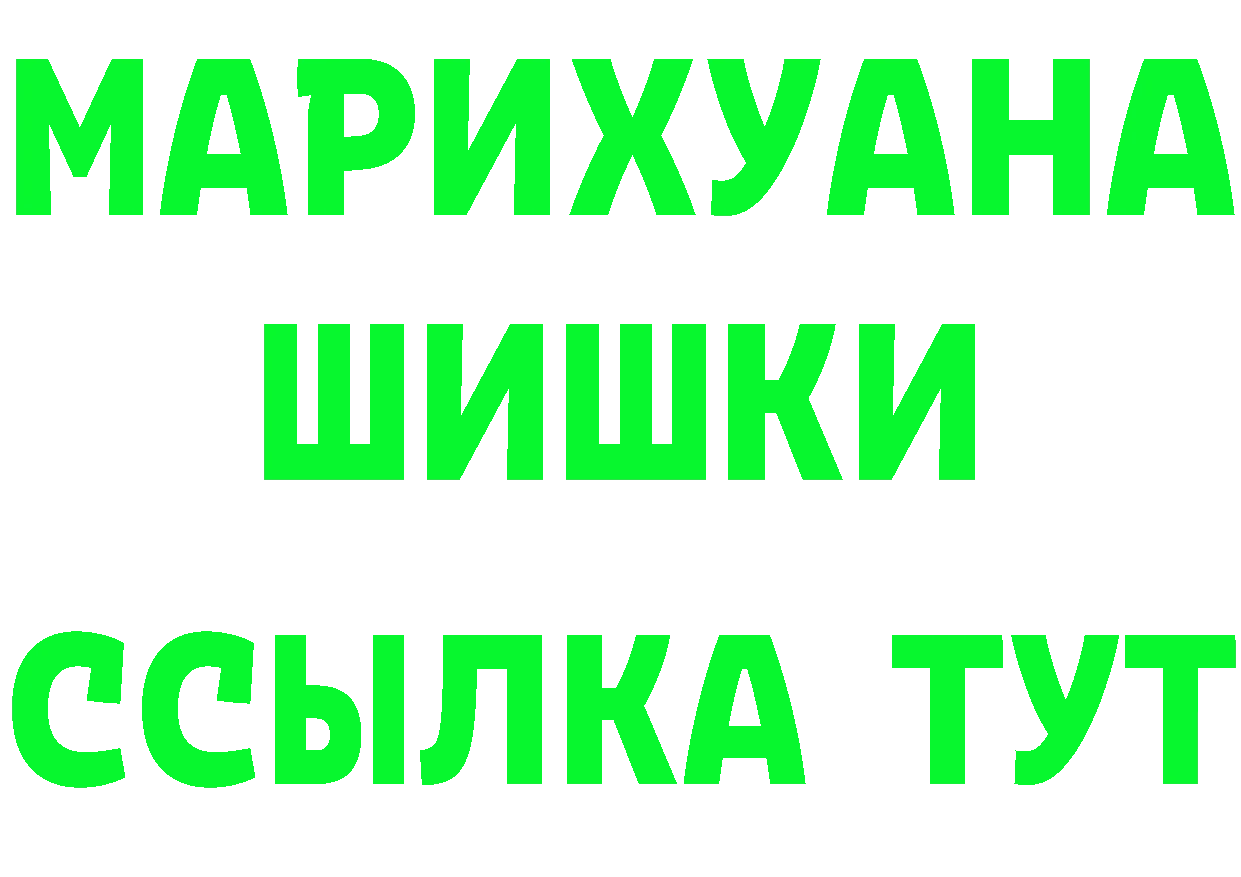 МАРИХУАНА
ШИШКИ
ССЫЛКА ТУТ